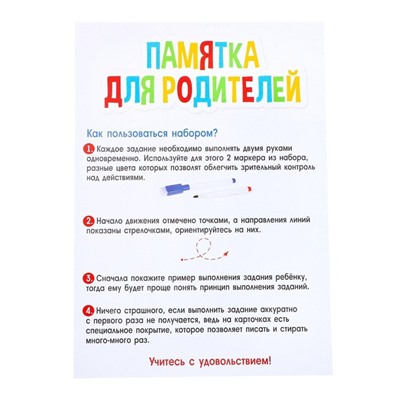 ПАМЯТКА ДЛЯ РОДИТЕЛЕЙ

Как пользоваться набором?

1. Каждое задание необходимо выполнять двумя руками одновременно. Используйте для этого 2 маркера из набора, разные цвета которых позволят облегчить зрительный контроль над действиями.

2. Начало движения отмечено точками, а направления линий показаны стрелочками, ориентируйтесь на них.

3. Сначала покажите пример выполнения задания ребёнку, тогда ему будет проще понять принцип выполнения заданий.

4. Ничего страшного, если выполнить задание аккуратно с первого раза не получается, ведь на карточках есть специальное покрытие, которое позволяет писать и стирать много-много раз.

Учитесь с удовольствием!